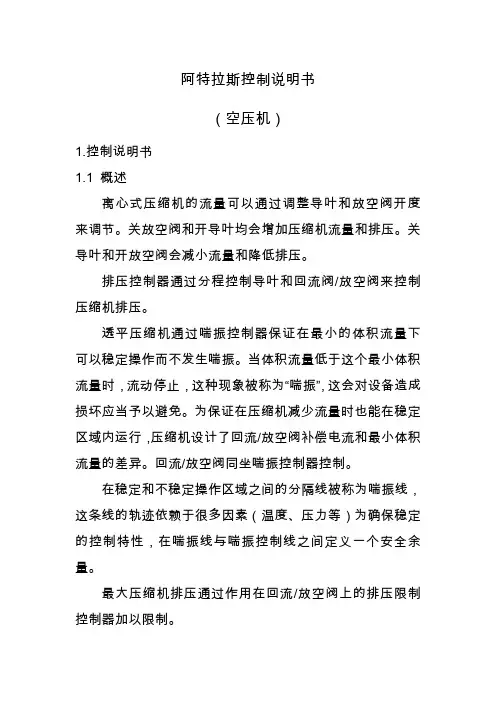 阿特拉斯控制说明书

（空压机）

1.控制说明书

1.1 概述

离心式压缩机的流量可以通过调整导叶和放空阀开度来调节。关放空阀和开导叶均会增加压缩机流量和排压。关导叶和开放空阀会减小流量和降低排压。

排压控制器通过分程控制导叶和回流阀/放空阀来控制压缩机排压。

透平压缩机通过喘振控制器保证在最小的体积流量下可以稳定操作而不发生喘振。当体积流量低于这个最小体积流量时，流动停止，这种现象被称为“喘振”，这会对设备造成损坏应当予以避免。为保证在压缩机减少流量时也能在稳定区域内运行，压缩机设计了回流/放空阀补偿电流和最小体积流量的差异。回流/放空阀同坐喘振控制器控制。

在稳定和不稳定操作区域之间的分隔线被称为喘振线，这条线的轨迹依赖于很多因素（温度、压力等）为确保稳定的控制特性，在喘振线与喘振控制线之间定义一个安全余量。

最大压缩机排压通过作用在回流/放空阀上的排压限制控制器加以限制。